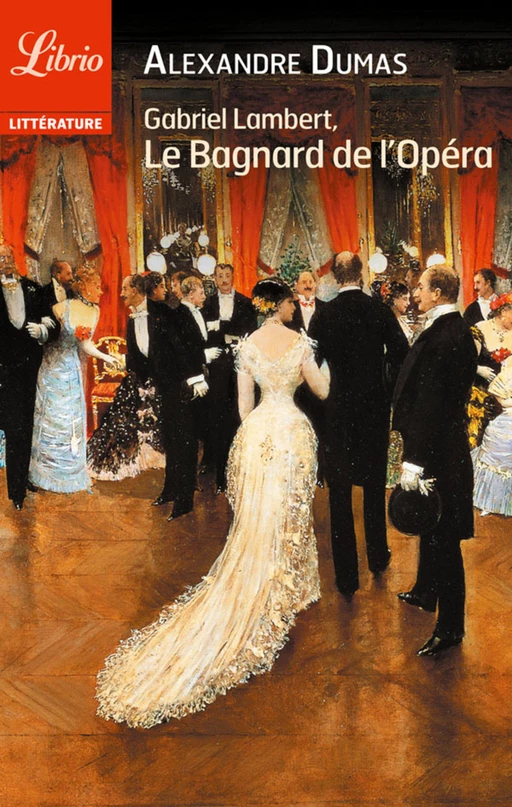 Librio
LITTÉRATURE

ALEXANDRE DUMAS

Gabriel Lambert,
Le Bagnard de l'Opéra